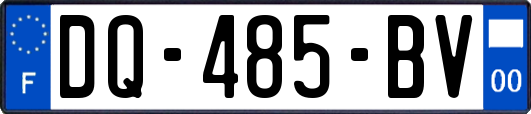 F
DQ-485-BV
00